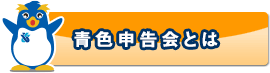 青色申告会とは